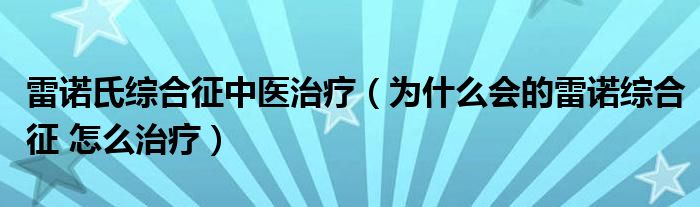 雷诺氏综合征中医治疗（为什么会的雷诺综合征 怎么治疗）